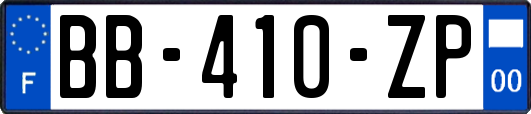 F
BB-410-ZP
00